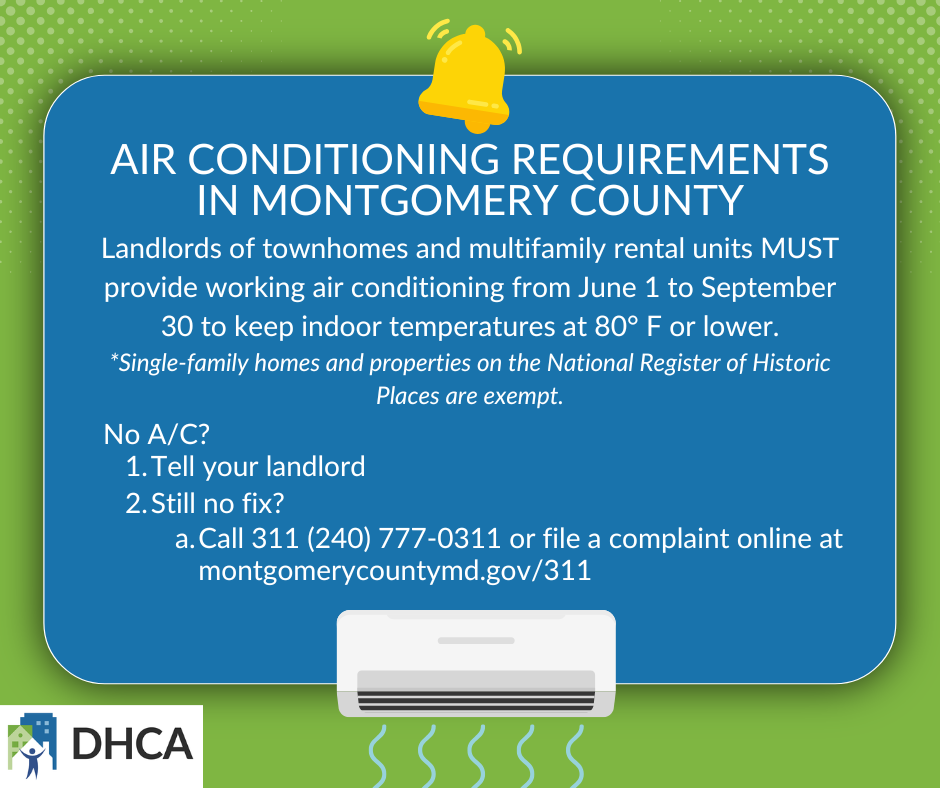 AIR CONDITIONING REQUIREMENTS IN MONTGOMERY COUNTY

Landlords of townhomes and multifamily rental units MUST provide working air conditioning from June 1 to September 30 to keep indoor temperatures at 80° F or lower.

*Single-family homes and properties on the National Register of Historic Places are exempt.

No A/C?
1. Tell your landlord
2. Still no fix?
a. Call 311 (240) 777-0311 or file a complaint online at montgomerycountymd.gov/311

DHCA